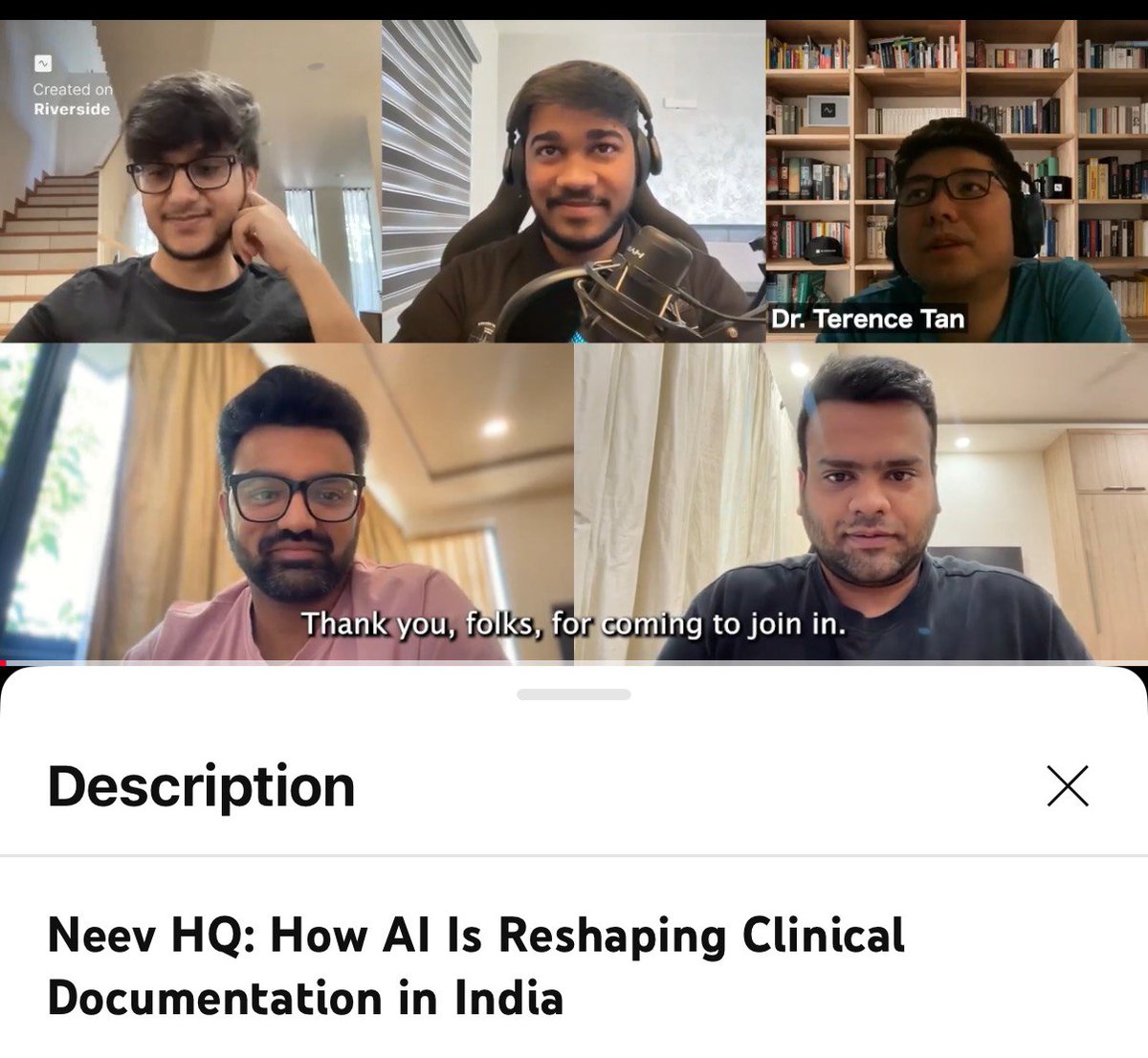 Created on
Riverside

Dr. Terence Tan

Thank you, folks, for coming to join in.

Description

Neev HQ: How AI Is Reshaping Clinical Documentation in India